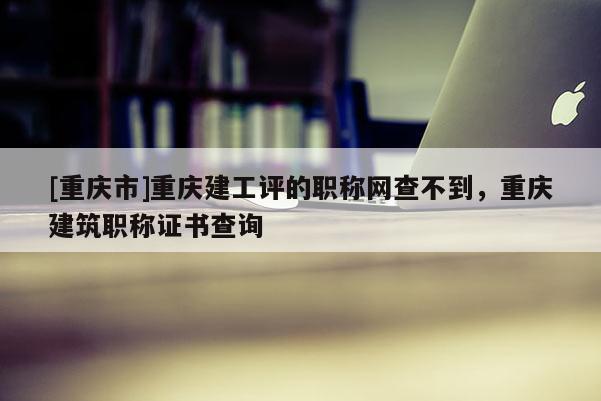 [重庆市]重庆建工评的职称网查不到，重庆建筑职称证书查询